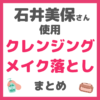 石井美保さん
使用
クレンジング
メイク落とし
まとめ